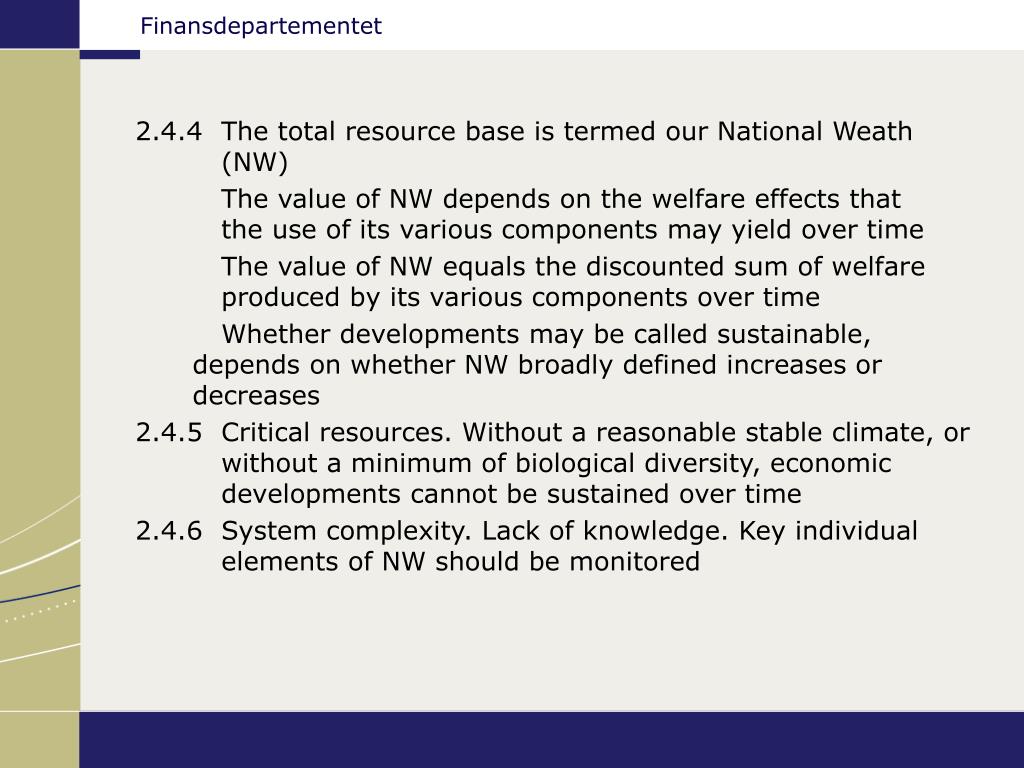 Finansdepartementet

2.4.4 The total resource base is termed our National Weath (NW)

The value of NW depends on the welfare effects that the use of its various components may yield over time

The value of NW equals the discounted sum of welfare produced by its various components over time

Whether developments may be called sustainable, depends on whether NW broadly defined increases or decreases

2.4.5 Critical resources. Without a reasonable stable climate, or without a minimum of biological diversity, economic developments cannot be sustained over time

2.4.6 System complexity. Lack of knowledge. Key individual elements of NW should be monitored